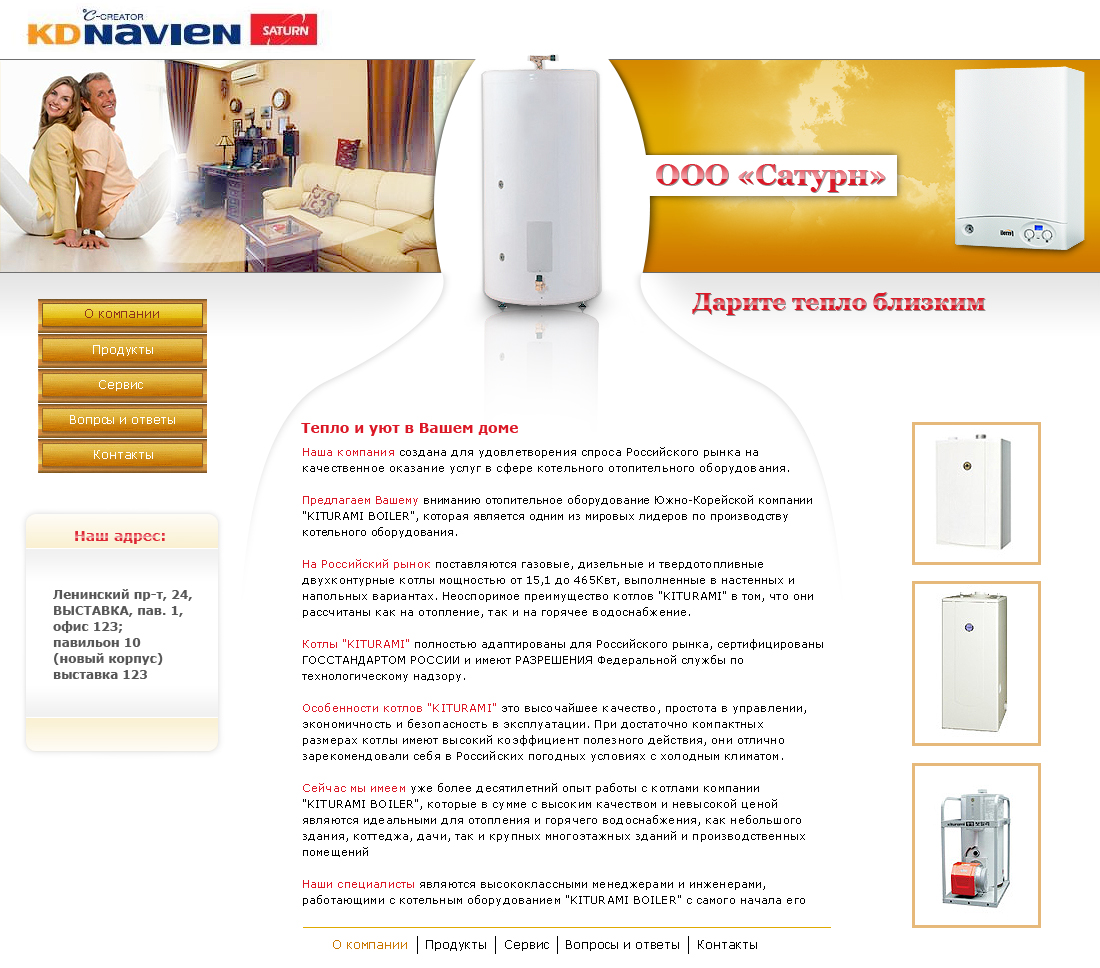 C-CREATOR KD NAVIEN SATURN

ООО «Сатурн»

Дарите тепло близким

О компании
Продукты
Сервис
Вопросы и ответы
Контакты

Наш адрес:

Ленинский пр-т, 24, ВЫСТАВКА, пав. 1, офис 123; павильон 10 (новый корпус) выставка 123

Тепло и уют в Вашем доме

Наша компания создана для удовлетворения спроса Российского рынка на качественное оказание услуг в сфере котельного отопительного оборудования.

Предлагаем Вашему вниманию отопительное оборудование Южно-Корейской компании "KITURAMI BOILER", которая является одним из мировых лидеров по производству котельного оборудования.

На Российский рынок поставляются газовые, дизельные и твердотопливные двухконтурные котлы мощностью от 15,1 до 465Квт, выполненные в настенных и напольных вариантах. Неоспоримое преимущество котлов "KITURAMI" в том, что они рассчитаны как на отопление, так и на горячее водоснабжение.

Котлы "KITURAMI" полностью адаптированы для Российского рынка, сертифицированы ГОССТАНДАРТОМ РОССИИ и имеют РАЗРЕШЕНИЯ Федеральной службы по технологическому надзору.

Особенности котлов "KITURAMI" это высочайшее качество, простота в управлении, экономичность и безопасность в эксплуатации. При достаточно компактных размерах котлы имеют высокий коэффициент полезного действия, они отлично зарекомендовали себя в Российских погодных условиях с холодным климатом.

Сейчас мы имеем уже более десятилетний опыт работы с котлами компании "KITURAMI BOILER", которые в сумме с высоким качеством и невысокой ценой являются идеальными для отопления и горячего водоснабжения, как небольшого здания, коттеджа, дачи, так и крупных многоэтажных зданий и производственных помещений

Наши специалисты являются высококлассными менеджерами и инженерами, работающими с котельным оборудованием "KITURAMI BOILER" с самого начала его

О компании | Продукты | Сервис | Вопросы и ответы | Контакты